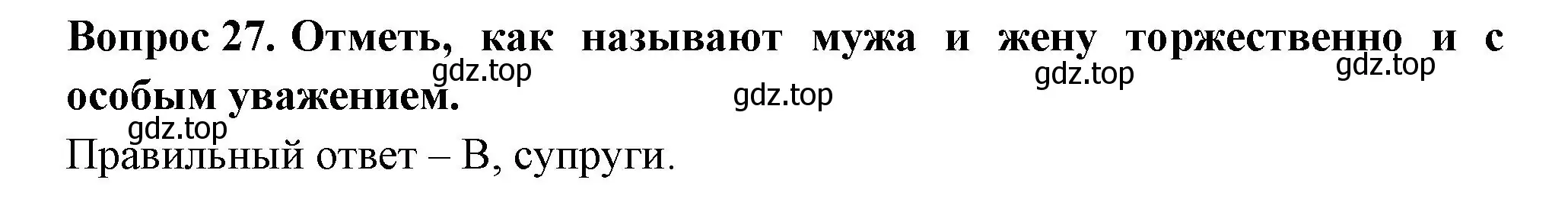 **Вопрос 27. Отметь, как называют мужа и жену торжественно и с особым уважением.**

gdz.top gdz.top gdz.top gdz.top gdz.top

Правильный ответ – В, супруги.